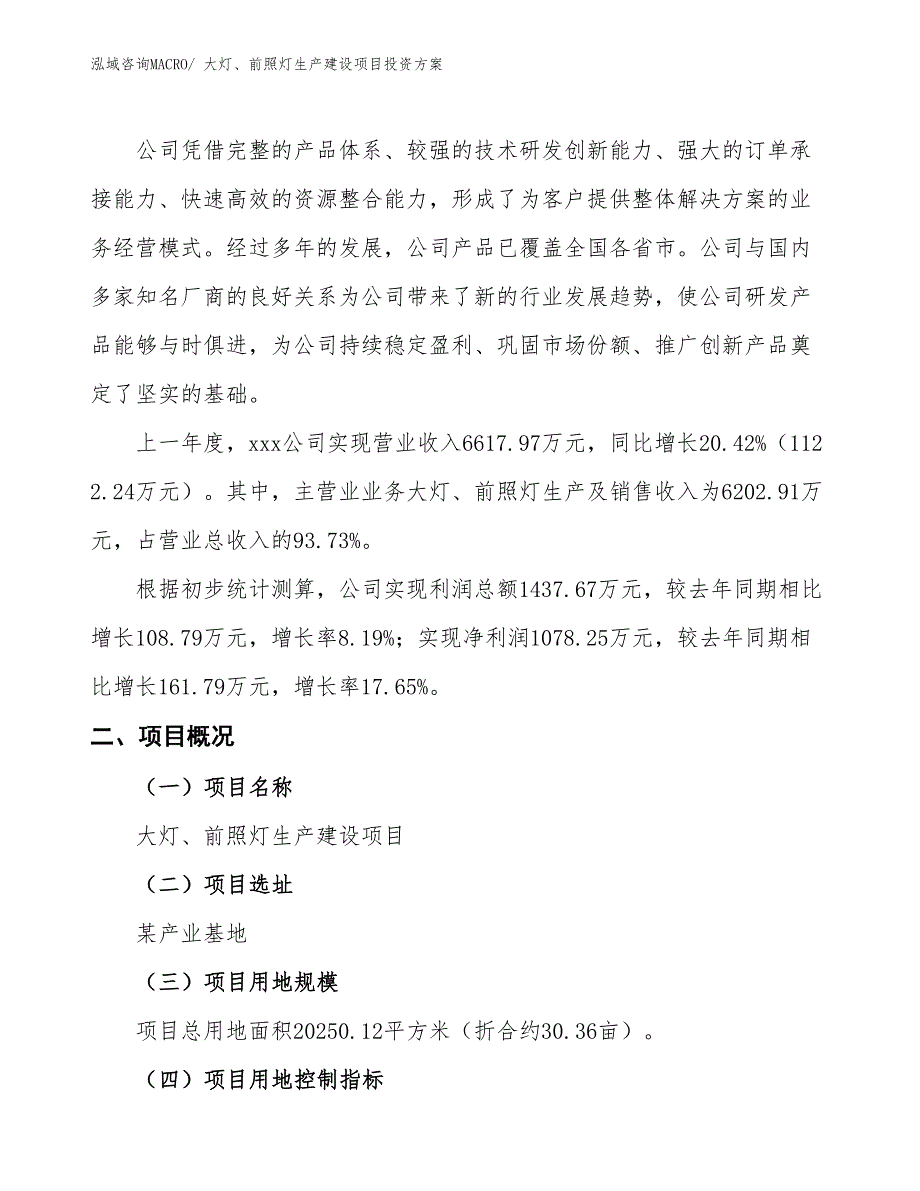 泓域咨询MACRO/ 大灯、前照灯生产建设项目投资方案

公司凭借完整的产品体系、较强的技术研发创新能力、强大的订单承接能力、快速高效的资源整合能力，形成了为客户提供整体解决方案的业务经营模式。经过多年的发展，公司产品已覆盖全国各省市。公司与国内多家知名厂商的良好关系为公司带来了新的行业发展趋势，使公司研发产品能够与时俱进，为公司持续稳定盈利、巩固市场份额、推广创新产品奠定了坚实的基础。

上一年度，xxx公司实现营业收入6617.97万元，同比增长20.42%（1122.24万元）。其中，主营业业务大灯、前照灯生产及销售收入为6202.91万元，占营业总收入的93.73%。

根据初步统计测算，公司实现利润总额1437.67万元，较去年同期相比增长108.79万元，增长率8.19%；实现净利润1078.25万元，较去年同期相比增长161.79万元，增长率17.65%。

二、项目概况

（一）项目名称

大灯、前照灯生产建设项目

（二）项目选址

某产业基地

（三）项目用地规模

项目总用地面积20250.12平方米（折合约30.36亩）。

（四）项目用地控制指标